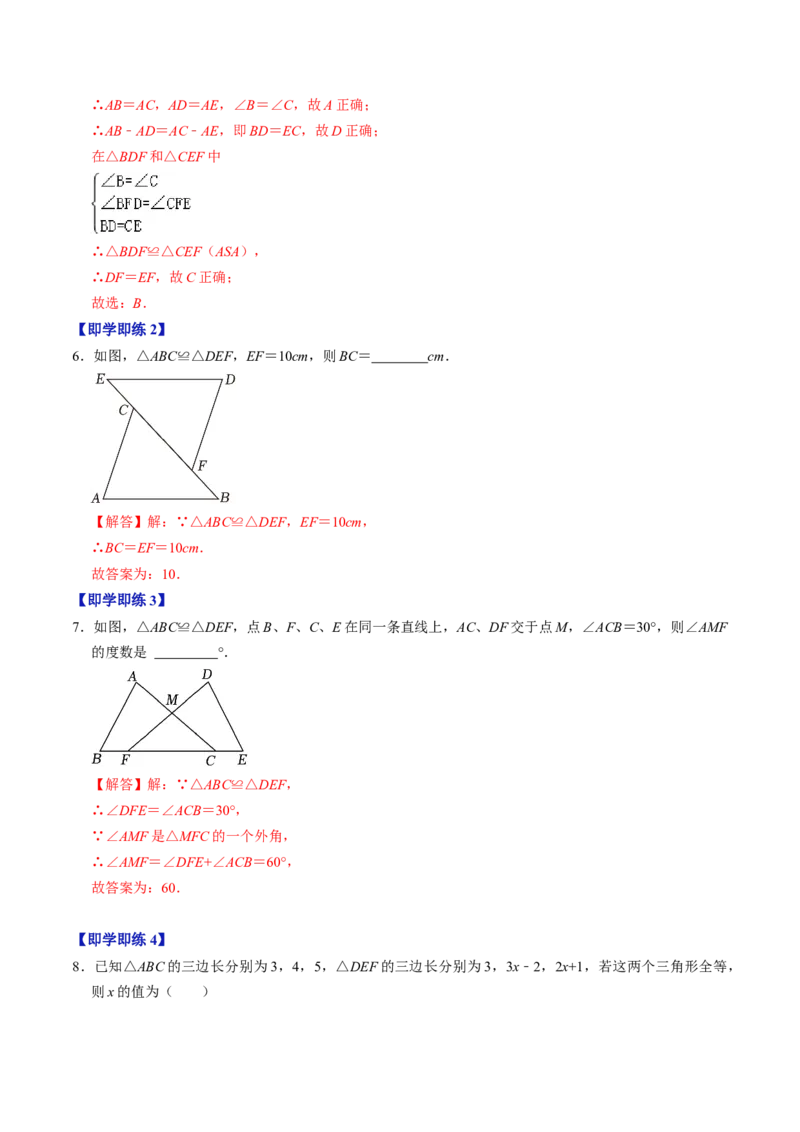 ∴$AB=AC$，$AD=AE$，$\angle B=\angle C$，故 $A$ 正确；

∴$AB-AD=AC-AE$，即 $BD=EC$，故 $D$ 正确；

在$\triangle BDF$ 和$\triangle CEF$ 中

$\begin{cases}\angle B=\angle C\\ \angle BFD=\angle CFE\\ BD=CE\end{cases}$

∴$\triangle BDF\cong\triangle CEF$（$ASA$），

∴$DF=EF$，故 $C$ 正确；

故选：$B$．

【即学即练 2】

6．如图，$\triangle ABC\cong\triangle DEF$，$EF=10cm$，则 $BC=$________$cm$．

E D C F A B

【解答】解：∵$\triangle ABC\cong\triangle DEF$，$EF=10cm$，

∴$BC=EF=10cm$．

故答案为：10．

【即学即练 3】

7．如图，$\triangle ABC\cong\triangle DEF$，点 $B$、$F$、$C$、$E$ 在同一条直线上，$AC$、$DF$ 交于点 $M$，$\angle ACB=30°$，则$\angle AMF$ 的度数是 ________°．

A D M B F C E

【解答】解：∵$\triangle ABC\cong\triangle DEF$，

∴$\angle DFE=\angle ACB=30°$，

∵$\angle AMF$ 是$\triangle MFC$ 的一个外角，

∴$\angle AMF=\angle DFE+\angle ACB=60°$，

故答案为：60．

【即学即练 4】

8．已知$\triangle ABC$ 的三边长分别为 3，4，5，$\triangle DEF$ 的三边长分别为 3，$3x-2$，$2x+1$，若这两个三角形全等，则 $x$ 的值为（　　）